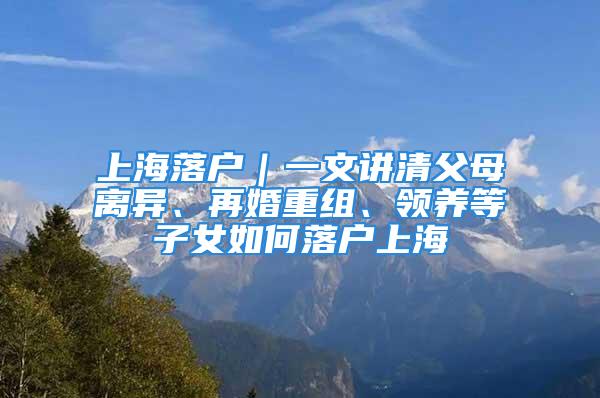 上海落户｜一文讲清父母离异、再婚重组、领养等子女如何落户上海